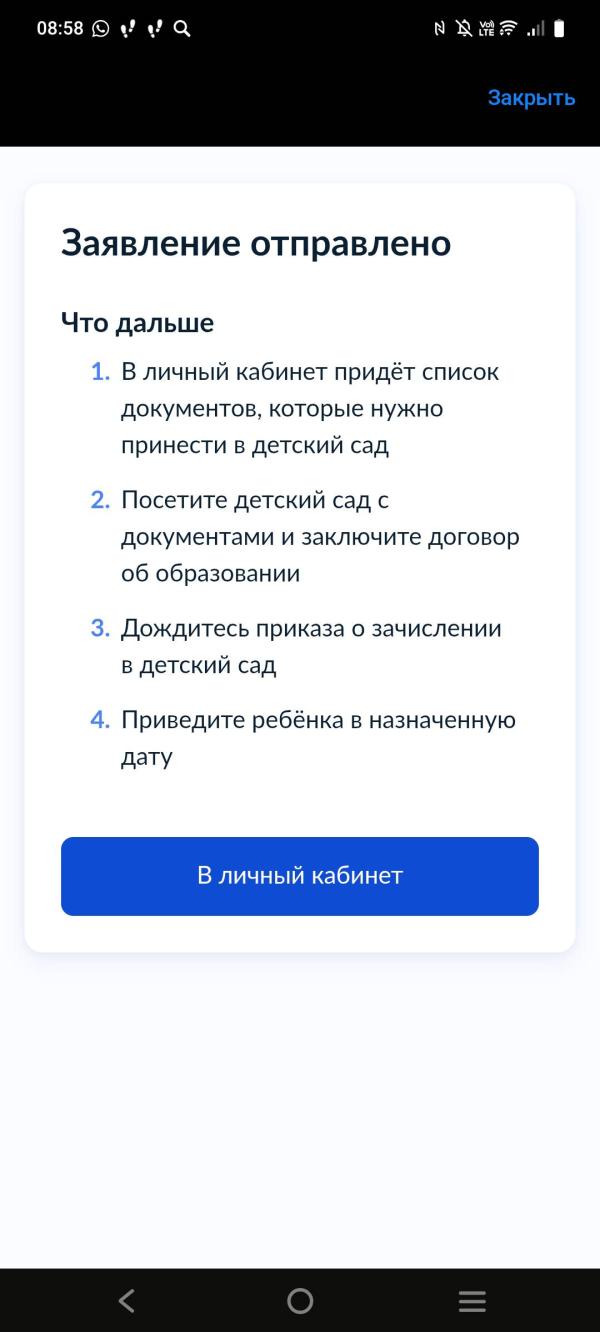 08:58

Закрыть

Заявление отправлено

Что дальше

1. В личный кабинет придёт список документов, которые нужно принести в детский сад

2. Посетите детский сад с документами и заключите договор об образовании

3. Дождитесь приказа о зачислении в детский сад

4. Приведите ребёнка в назначенную дату

В личный кабинет